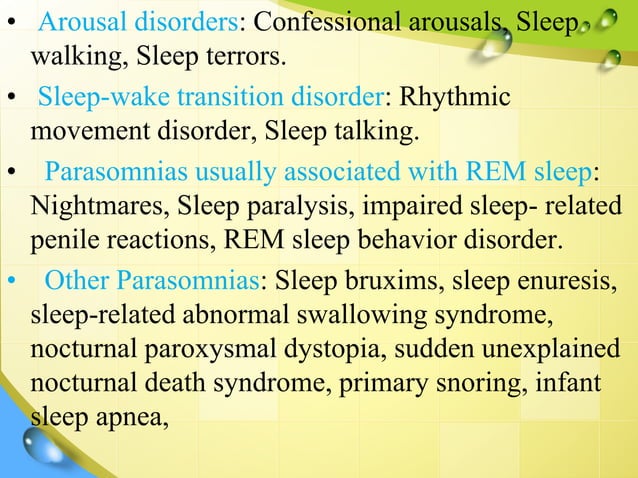 • Arousal disorders: Confessional arousals, Sleep walking, Sleep terrors.

• Sleep-wake transition disorder: Rhythmic movement disorder, Sleep talking.

• Parasomnias usually associated with REM sleep: Nightmares, Sleep paralysis, impaired sleep- related penile reactions, REM sleep behavior disorder.

• Other Parasomnias: Sleep bruxims, sleep enuresis, sleep-related abnormal swallowing syndrome, nocturnal paroxysmal dystopia, sudden unexplained nocturnal death syndrome, primary snoring, infant sleep apnea,